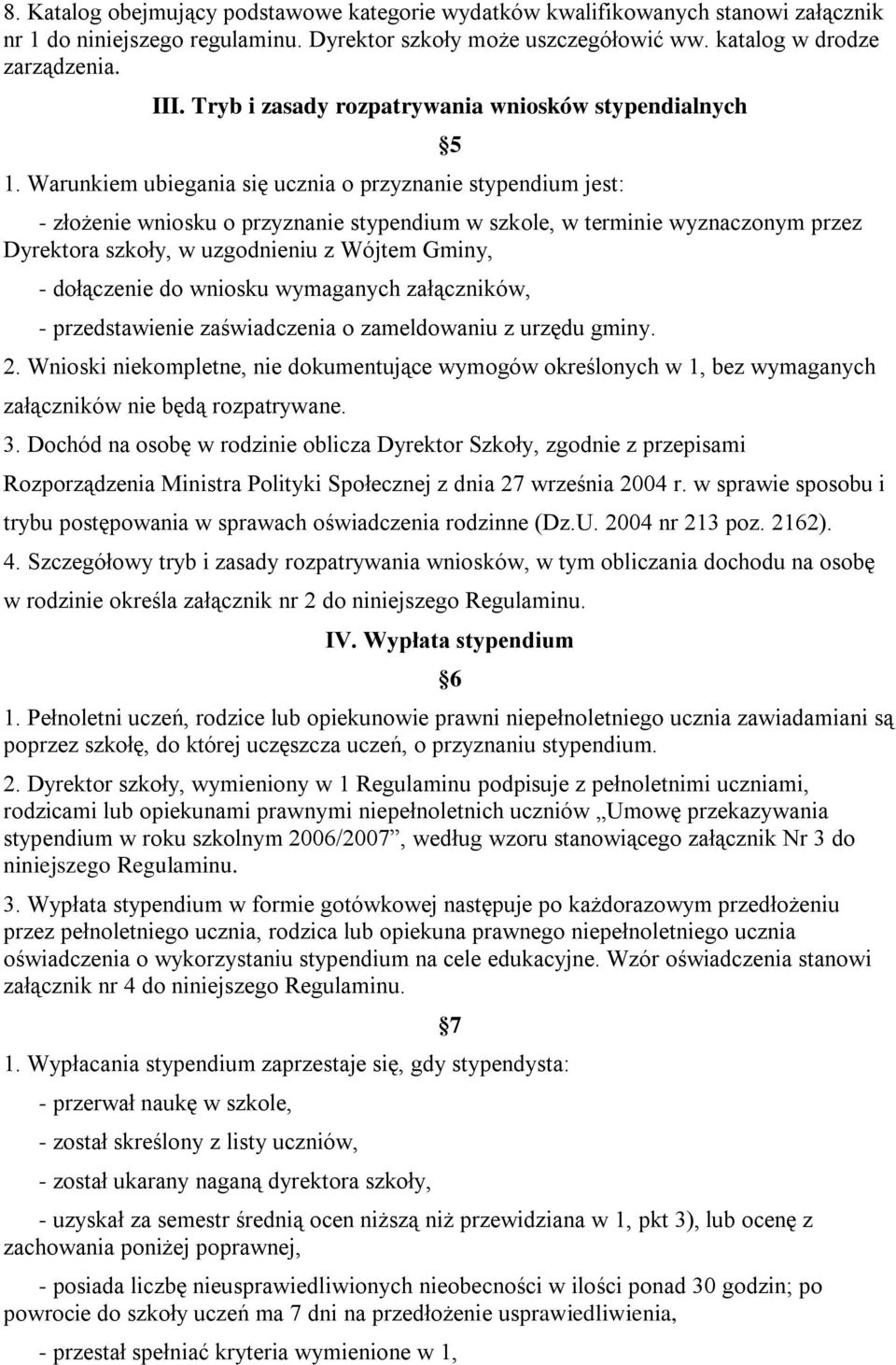 8. Katalog obejmujący podstawowe kategorie wydatków kwalifikowanych stanowi załącznik nr 1 do niniejszego regulaminu. Dyrektor szkoły może uszczegółowić ww. katalog w drodze zarządzenia.

III. Tryb i zasady rozpatrywania wniosków stypendialnych

5

1. Warunkiem ubiegania się ucznia o przyznanie stypendium jest:

- złożenie wniosku o przyznanie stypendium w szkole, w terminie wyznaczonym przez Dyrektora szkoły, w uzgodnieniu z Wójtem Gminy,

- dołączenie do wniosku wymaganych załączników,

- przedstawienie zaświadczenia o zameldowaniu z urzędu gminy.

2. Wnioski niekompletne, nie dokumentujące wymogów określonych w 1, bez wymaganych załączników nie będą rozpatrywane.

3. Dochód na osobę w rodzinie oblicza Dyrektor Szkoły, zgodnie z przepisami Rozporządzenia Ministra Polityki Społecznej z dnia 27 września 2004 r. w sprawie sposobu i trybu postępowania w sprawach oświadczenia rodzinne (Dz.U. 2004 nr 213 poz. 2162).

4. Szczegółowy tryb i zasady rozpatrywania wniosków, w tym obliczania dochodu na osobę w rodzinie określa załącznik nr 2 do niniejszego Regulaminu.

IV. Wypłata stypendium

6

1. Pełnoletni uczeń, rodzice lub opiekunowie prawni niepełnoletniego ucznia zawiadamiani są poprzez szkołę, do której uczęszcza uczeń, o przyznaniu stypendium.

2. Dyrektor szkoły, wymieniony w 1 Regulaminu podpisuje z pełnoletnimi uczniami, rodzicami lub opiekunami prawnymi niepełnoletnich uczniów „Umowę przekazywania stypendium w roku szkolnym 2006/2007”, według wzoru stanowiącego załącznik Nr 3 do niniejszego Regulaminu.

3. Wypłata stypendium w formie gotówkowej następuje po każdorazowym przedłożeniu przez pełnoletniego ucznia, rodzica lub opiekuna prawnego niepełnoletniego ucznia oświadczenia o wykorzystaniu stypendium na cele edukacyjne. Wzór oświadczenia stanowi załącznik nr 4 do niniejszego Regulaminu.

7

1. Wypłacania stypendium zaprzestaje się, gdy stypendysta:

- przerwał naukę w szkole,

- został skreślony z listy uczniów,

- został ukarany naganą dyrektora szkoły,

- uzyskał za semestr średnią ocen niższą niż przewidziana w 1, pkt 3), lub ocenę z zachowania poniżej poprawnej,

- posiada liczbę nieusprawiedliwionych nieobecności w ilości ponad 30 godzin; po powrocie do szkoły uczeń ma 7 dni na przedłożenie usprawiedliwienia,

- przestał spełniać kryteria wymienione w 1,